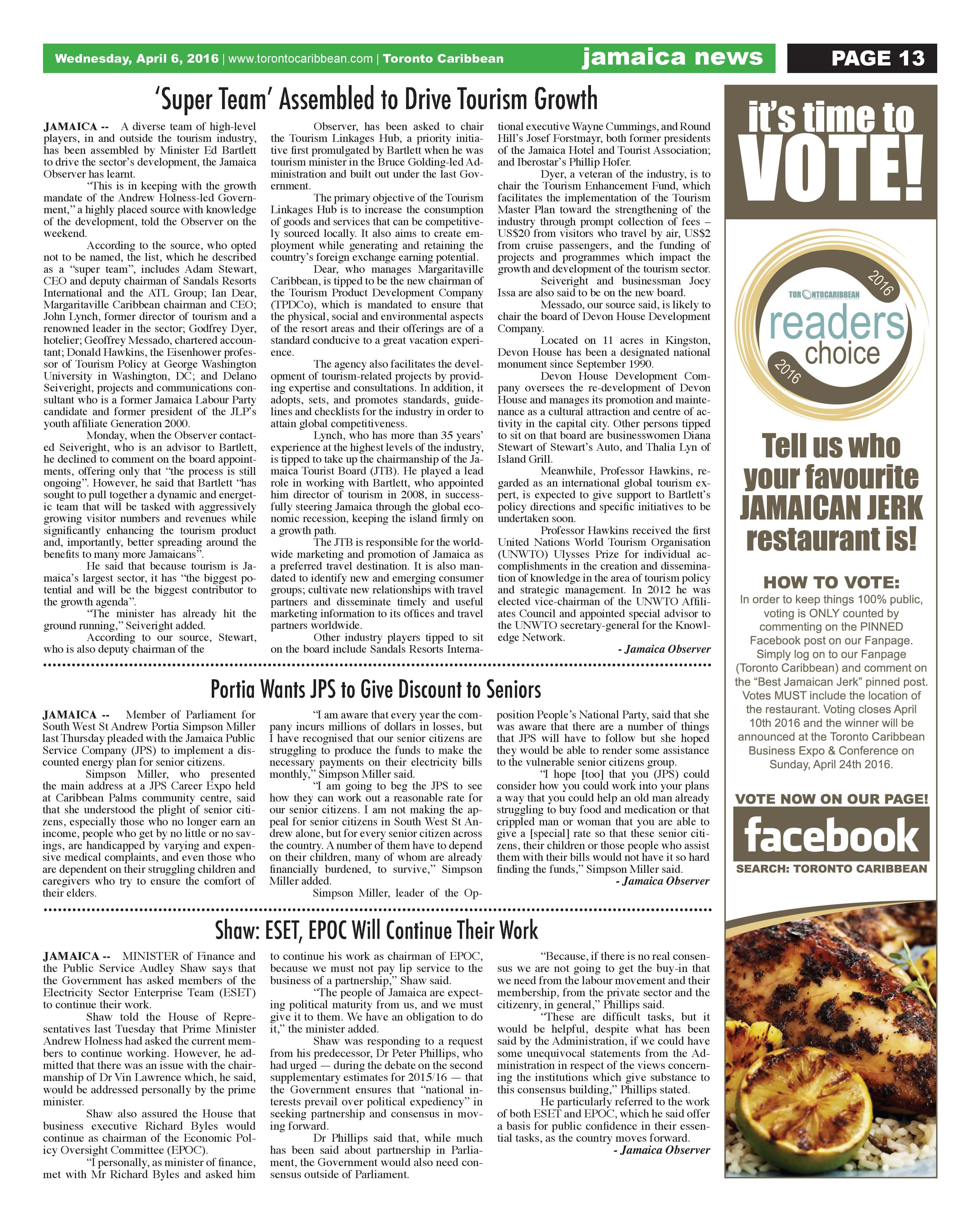 Wednesday, April 6, 2016 | www.torontocaribbean.com | Toronto Caribbean jamaica news PAGE 13

'Super Team' Assembled to Drive Tourism Growth

JAMAICA -- A diverse team of high-level players, in and outside the tourism industry, has been assembled by Minister Ed Bartlett to drive the sector's development, the Jamaica Observer has learnt.

"This is in keeping with the growth mandate of the Andrew Holness-led Government," a highly placed source with knowledge of the development, told the Observer on the weekend.

According to the source, who opted not to be named, the list, which he described as a "super team", includes Adam Stewart, CEO and deputy chairman of Sandals Resorts International and the ATL Group; Ian Dear, Margaritaville Caribbean chairman and CEO; John Lynch, former director of tourism and a renowned leader in the sector; Godfrey Dyer, hotelier; Geoffrey Messado, chartered accountant; Donald Hawkins, the Eisenhower professor of Tourism Policy at George Washington University in Washington, DC; and Delano Seiveright, projects and communications consultant who is a former Jamaica Labour Party candidate and former president of the JLP's youth affiliate Generation 2000.

Monday, when the Observer contacted Seiveright, who is an advisor to Bartlett, he declined to comment on the board appointments, offering only that "the process is still ongoing". However, he said that Bartlett "has sought to pull together a dynamic and energetic team that will be tasked with aggressively growing visitor numbers and revenues while significantly enhancing the tourism product and, importantly, better spreading around the benefits to many more Jamaicans".

He said that because tourism is Jamaica's largest sector, it has "the biggest potential and will be the biggest contributor to the growth agenda".

"The minister has already hit the ground running," Seiveright added.

According to our source, Stewart, who is also deputy chairman of the Observer, has been asked to chair the Tourism Linkages Hub, a priority initiative first promulgated by Bartlett when he was tourism minister in the Bruce Golding-led Administration and built out under the last Government.

The primary objective of the Tourism Linkages Hub is to increase the consumption of goods and services that can be competitively sourced locally. It also aims to create employment while generating and retaining the country's foreign exchange earning potential.

Dear, who manages Margaritaville Caribbean, is tipped to be the new chairman of the Tourism Product Development Company (TPDCo), which is mandated to ensure that the physical, social and environmental aspects of the resort areas and their offerings are of a standard conducive to a great vacation experience.

The agency also facilitates the development of tourism-related projects by providing expertise and consultations. In addition, it adopts, sets, and promotes standards, guidelines and checklists for the industry in order to attain global competitiveness.

Lynch, who has more than 35 years' experience at the highest levels of the industry, is tipped to take up the chairmanship of the Jamaica Tourist Board (JTB). He played a lead role in working with Bartlett, who appointed him director of tourism in 2008, in successfully steering Jamaica through the global economic recession, keeping the island firmly on a growth path.

The JTB is responsible for the worldwide marketing and promotion of Jamaica as a preferred travel destination. It is also mandated to identify new and emerging consumer groups; cultivate new relationships with travel partners and disseminate timely and useful marketing information to its offices and travel partners worldwide.

Other industry players tipped to sit on the board include Sandals Resorts International executive Wayne Cummings, and Round Hill's Josef Forstmayr, both former presidents of the Jamaica Hotel and Tourist Association; and Iberostar's Phillip Hofer.

Dyer, a veteran of the industry, is to chair the Tourism Enhancement Fund, which facilitates the implementation of the Tourism Master Plan toward the strengthening of the industry through prompt collection of fees – US$20 from visitors who travel by air, US$2 from cruise passengers, and the funding of projects and programmes which impact the growth and development of the tourism sector.

Seiveright and businessman Joey Issa are also said to be on the new board.

Messado, our source said, is likely to chair the board of Devon House Development Company.

Located on 11 acres in Kingston, Devon House has been a designated national monument since September 1990.

Devon House Development Company oversees the re-development of Devon House and manages its promotion and maintenance as a cultural attraction and centre of activity in the capital city. Other persons tipped to sit on that board are businesswomen Diana Stewart of Stewart's Auto, and Thalia Lyn of Island Grill.

Meanwhile, Professor Hawkins, regarded as an international global tourism expert, is expected to give support to Bartlett's policy directions and specific initiatives to be undertaken soon.

Professor Hawkins received the first United Nations World Tourism Organisation (UNWTO) Ulysses Prize for individual accomplishments in the creation and dissemination of knowledge in the area of tourism policy and strategic management. In 2012 he was elected vice-chairman of the UNWTO Affiliates Council and appointed special advisor to the UNWTO secretary-general for the Knowledge Network.

- Jamaica Observer

Portia Wants JPS to Give Discount to Seniors

JAMAICA -- Member of Parliament for South West St Andrew Portia Simpson Miller last Thursday pleaded with the Jamaica Public Service Company (JPS) to implement a discounted energy plan for senior citizens.

Simpson Miller, who presented the main address at a JPS Career Expo held at Caribbean Palms community centre, said that she understood the plight of senior citizens, especially those who no longer earn an income, people who get by no little or no savings, are handicapped by varying and expensive medical complaints, and even those who are dependent on their struggling children and caregivers who try to ensure the comfort of their elders.

"I am aware that every year the company incurs millions of dollars in losses, but I have recognised that our senior citizens are struggling to produce the funds to make the necessary payments on their electricity bills monthly," Simpson Miller said.

"I am going to beg the JPS to see how they can work out a reasonable rate for our senior citizens. I am not making the appeal for senior citizens in South West St Andrew alone, but for every senior citizen across the country. A number of them have to depend on their children, many of whom are already financially burdened, to survive," Simpson Miller added.

Simpson Miller, leader of the Opposition People's National Party, said that she was aware that there are a number of things that JPS will have to follow but she hoped they would be able to render some assistance to the vulnerable senior citizens group.

"I hope [too] that you (JPS) could consider how you could work into your plans a way that you could help an old man already struggling to buy food and medication or that crippled man or woman that you are able to give a [special] rate so that these senior citizens, their children or those people who assist them with their bills would not have it so hard finding the funds," Simpson Miller said.

- Jamaica Observer

Shaw: ESET, EPOC Will Continue Their Work

JAMAICA -- MINISTER of Finance and the Public Service Audley Shaw says that the Government has asked members of the Electricity Sector Enterprise Team (ESET) to continue their work.

Shaw told the House of Representatives last Tuesday that Prime Minister Andrew Holness had asked the current members to continue working. However, he admitted that there was an issue with the chairmanship of Dr Vin Lawrence which, he said, would be addressed personally by the prime minister.

Shaw also assured the House that business executive Richard Byles would continue as chairman of the Economic Policy Oversight Committee (EPOC).

"I personally, as minister of finance, met with Mr Richard Byles and asked him to continue his work as chairman of EPOC, because we must not pay lip service to the business of a partnership," Shaw said.

"The people of Jamaica are expecting political maturity from us, and we must give it to them. We have an obligation to do it," the minister added.

Shaw was responding to a request from his predecessor, Dr Peter Phillips, who had urged — during the debate on the second supplementary estimates for 2015/16 — that the Government ensures that "national interests prevail over political expediency" in seeking partnership and consensus in moving forward.

Dr Phillips said that, while much has been said about partnership in Parliament, the Government would also need consensus outside of Parliament.

"Because, if there is no real consensus we are not going to get the buy-in that we need from the labour movement and their membership, from the private sector and the citizenry, in general," Phillips said.

"These are difficult tasks, but it would be helpful, despite what has been said by the Administration, if we could have some unequivocal statements from the Administration in respect of the views concerning the institutions which give substance to this consensus building," Phillips stated.

He particularly referred to the work of both ESET and EPOC, which he said offer a basis for public confidence in their essential tasks, as the country moves forward.

- Jamaica Observer

it's time to VOTE!

2016 TORONTOCARIBBEAN readers choice 2016

Tell us who your favourite JAMAICAN JERK restaurant is!

HOW TO VOTE:
In order to keep things 100% public, voting is ONLY counted by commenting on the PINNED Facebook post on our Fanpage. Simply log on to our Fanpage (Toronto Caribbean) and comment on the "Best Jamaican Jerk" pinned post. Votes MUST include the location of the restaurant. Voting closes April 10th 2016 and the winner will be announced at the Toronto Caribbean Business Expo & Conference on Sunday, April 24th 2016.

VOTE NOW ON OUR PAGE!
facebook
SEARCH: TORONTO CARIBBEAN